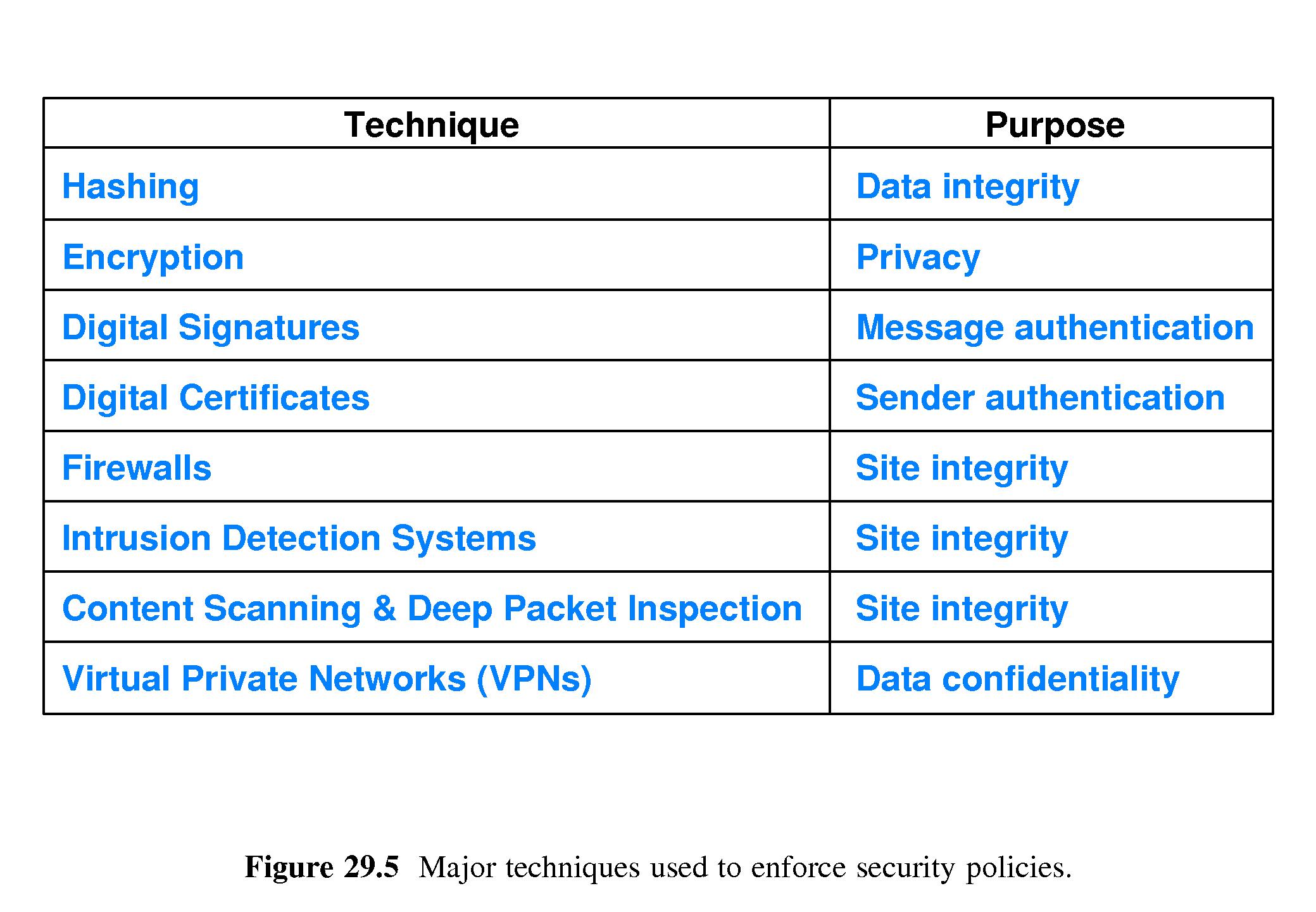 | Technique | Purpose |
|---|---|
| Hashing | Data integrity |
| Encryption | Privacy |
| Digital Signatures | Message authentication |
| Digital Certificates | Sender authentication |
| Firewalls | Site integrity |
| Intrusion Detection Systems | Site integrity |
| Content Scanning & Deep Packet Inspection | Site integrity |
| Virtual Private Networks (VPNs) | Data confidentiality |

Figure 29.5 Major techniques used to enforce security policies.